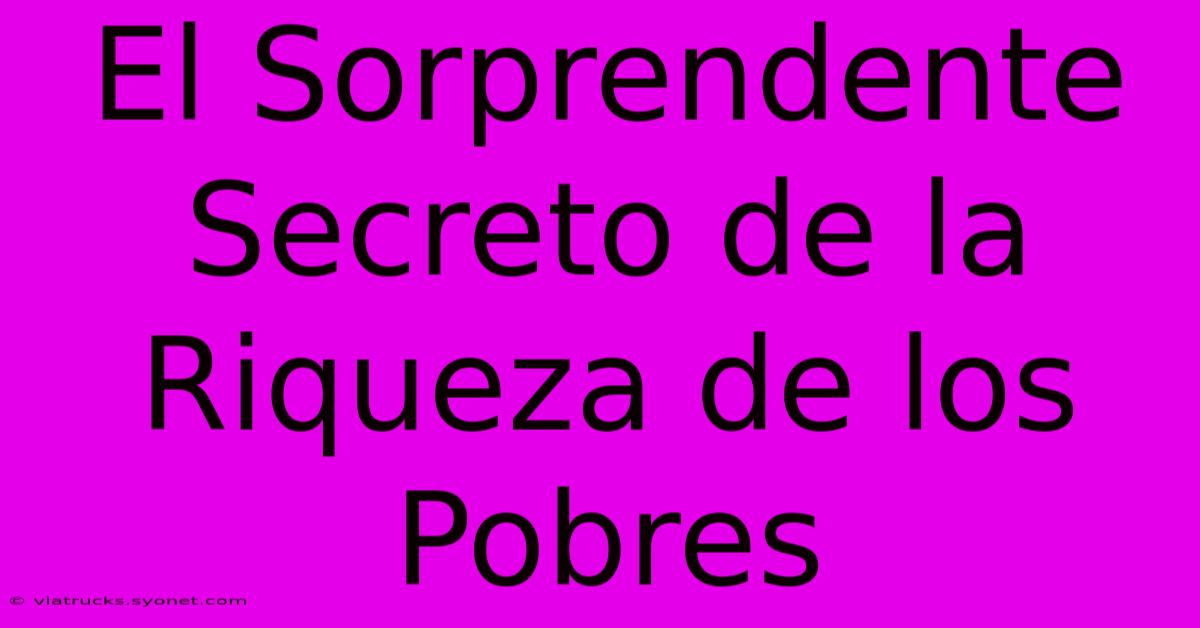 El Sorprendente Secreto de la Riqueza de los Pobres

© viatrucks.syonet.com